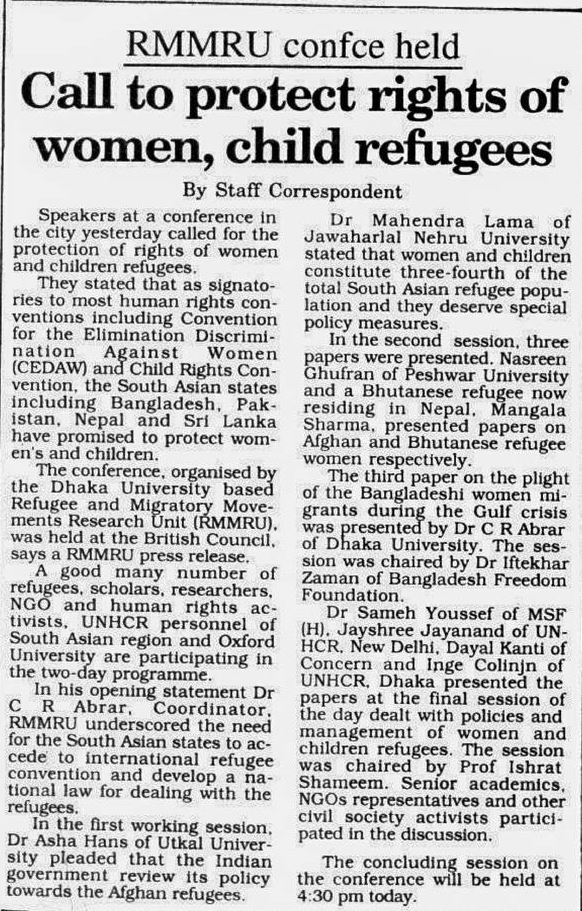 RMMRU confce held

Call to protect rights of women, child refugees

By Staff Correspondent

Speakers at a conference in the city yesterday called for the protection of rights of women and children refugees.

They stated that as signatories to most human rights conventions including Convention for the Elimination Discrimination Against Women (CEDAW) and Child Rights Convention, the South Asian states including Bangladesh, Pakistan, Nepal and Sri Lanka have promised to protect women's and children.

The conference, organised by the Dhaka University based Refugee and Migratory Movements Research Unit (RMMRU), was held at the British Council, says a RMMRU press release.

A good many number of refugees, scholars, researchers, NGO and human rights activists, UNHCR personnel of South Asian region and Oxford University are participating in the two-day programme.

In his opening statement Dr C R Abrar, Coordinator, RMMRU underscored the need for the South Asian states to accede to international refugee convention and develop a national law for dealing with the refugees.

In the first working session, Dr Asha Hans of Utkal University pleaded that the Indian government review its policy towards the Afghan refugees.

Dr Mahendra Lama of Jawaharlal Nehru University stated that women and children constitute three-fourth of the total South Asian refugee population and they deserve special policy measures.

In the second session, three papers were presented. Nasreen Ghufran of Peshwar University and a Bhutanese refugee now residing in Nepal, Mangala Sharma, presented papers on Afghan and Bhutanese refugee women respectively.

The third paper on the plight of the Bangladeshi women migrants during the Gulf crisis was presented by Dr C R Abrar of Dhaka University. The session was chaired by Dr Iftekhar Zaman of Bangladesh Freedom Foundation.

Dr Sameh Youssef of MSF (H), Jayshree Jayanand of UNHCR, New Delhi, Dayal Kanti of Concern and Inge Colinjn of UNHCR, Dhaka presented the papers at the final session of the day dealt with policies and management of women and children refugees. The session was chaired by Prof Ishrat Shameem. Senior academics, NGOs representatives and other civil society activists participated in the discussion.

The concluding session on the conference will be held at 4:30 pm today.